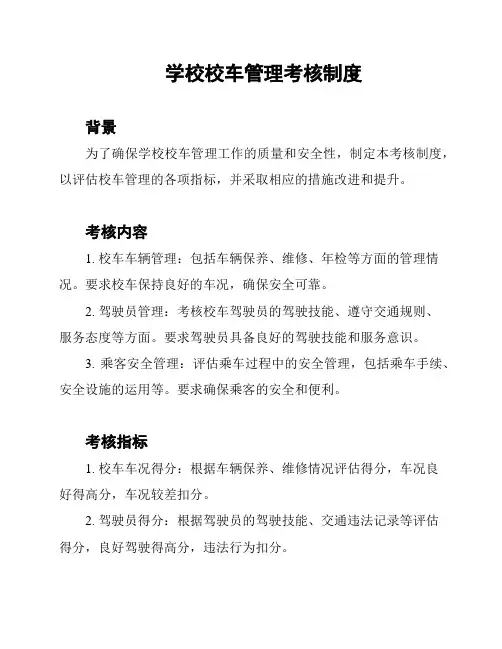 学校校车管理考核制度

背景

为了确保学校校车管理工作的质量和安全性，制定本考核制度，以评估校车管理的各项指标，并采取相应的措施改进和提升。

考核内容

1. 校车车辆管理：包括车辆保养、维修、年检等方面的管理情况。要求校车保持良好的车况，确保安全可靠。

2. 驾驶员管理：考核校车驾驶员的驾驶技能、遵守交通规则、服务态度等方面。要求驾驶员具备良好的驾驶技能和服务意识。

3. 乘客安全管理：评估乘车过程中的安全管理，包括乘车手续、安全设施的运用等。要求确保乘客的安全和便利。

考核指标

1. 校车车况得分：根据车辆保养、维修情况评估得分，车况良好得高分，车况较差扣分。

2. 驾驶员得分：根据驾驶员的驾驶技能、交通违法记录等评估得分，良好驾驶得高分，违法行为扣分。